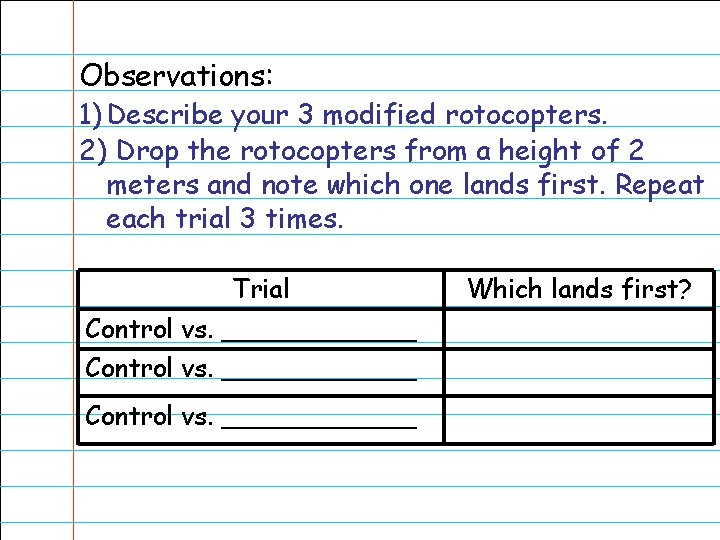 Observations:

1) Describe your 3 modified rotocopters.

2) Drop the rotocopters from a height of 2 meters and note which one lands first. Repeat each trial 3 times.

| Trial | Which lands first? |
|---|---|
| Control vs. ____________ | |
| Control vs. ____________ | |
| Control vs. ____________ | |